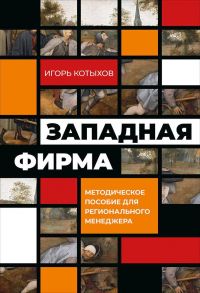 ИГОРЬ КОТЫХОВ

ЗАПАДНАЯ ФИРМА

МЕТОДИЧЕСКОЕ ПОСОБИЕ ДЛЯ РЕГИОНАЛЬНОГО МЕНЕДЖЕРА